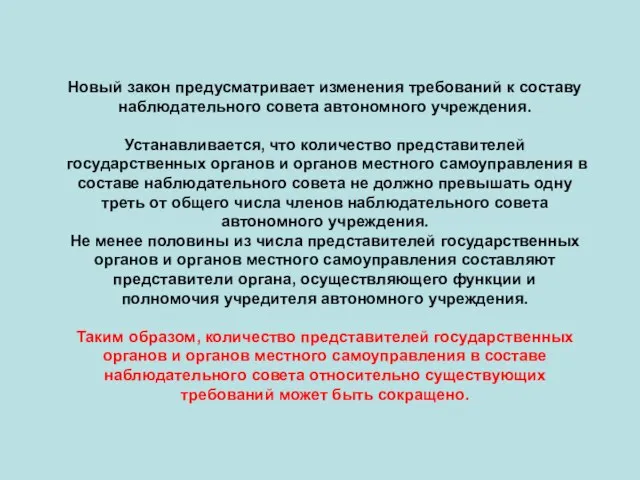 Новый закон предусматривает изменения требований к составу наблюдательного совета автономного учреждения.

Устанавливается, что количество представителей государственных органов и органов местного самоуправления в составе наблюдательного совета не должно превышать одну треть от общего числа членов наблюдательного совета автономного учреждения.
Не менее половины из числа представителей государственных органов и органов местного самоуправления составляют представители органа, осуществляющего функции и полномочия учредителя автономного учреждения.

Таким образом, количество представителей государственных органов и органов местного самоуправления в составе наблюдательного совета относительно существующих требований может быть сокращено.